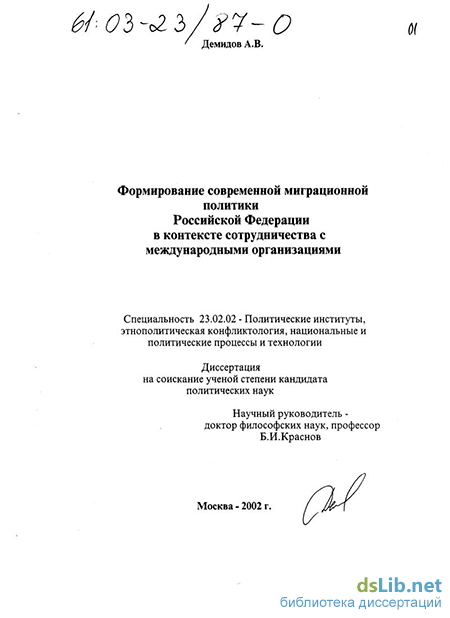 61:03-23/87-0

01

Демидов А.В.

Формирование современной миграционной политики Российской Федерации в контексте сотрудничества с международными организациями

Специальность 23.02.02 - Политические институты, этнополитическая конфликтология, национальные и политические процессы и технологии

Диссертация на соискание ученой степени кандидата политических наук

Научный руководитель - доктор философских наук, профессор Б.И.Краснов

Москва - 2002 г.

dsLib.net
библиотека диссертаций